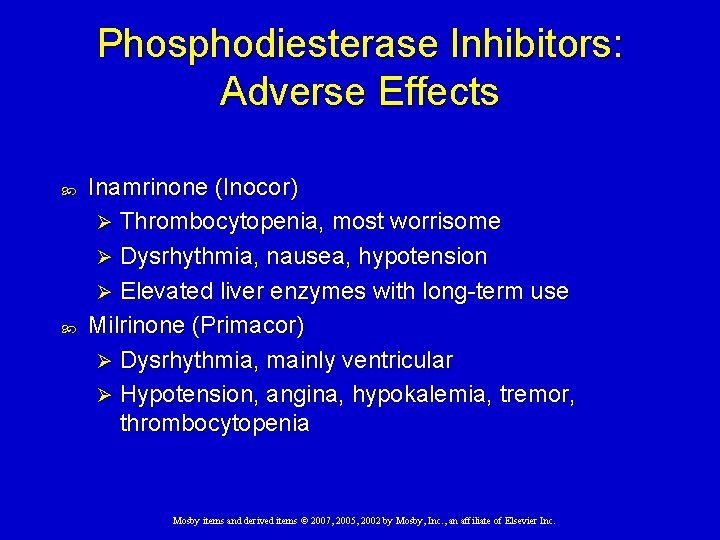 Phosphodiesterase Inhibitors: Adverse Effects

Inamrinone (Inocor)
Thrombocytopenia, most worrisome
Dysrhythmia, nausea, hypotension
Elevated liver enzymes with long-term use
Milrinone (Primacor)
Dysrhythmia, mainly ventricular
Hypotension, angina, hypokalemia, tremor, thrombocytopenia

Mosby items and derived items © 2007, 2005, 2002 by Mosby, Inc., an affiliate of Elsevier Inc.